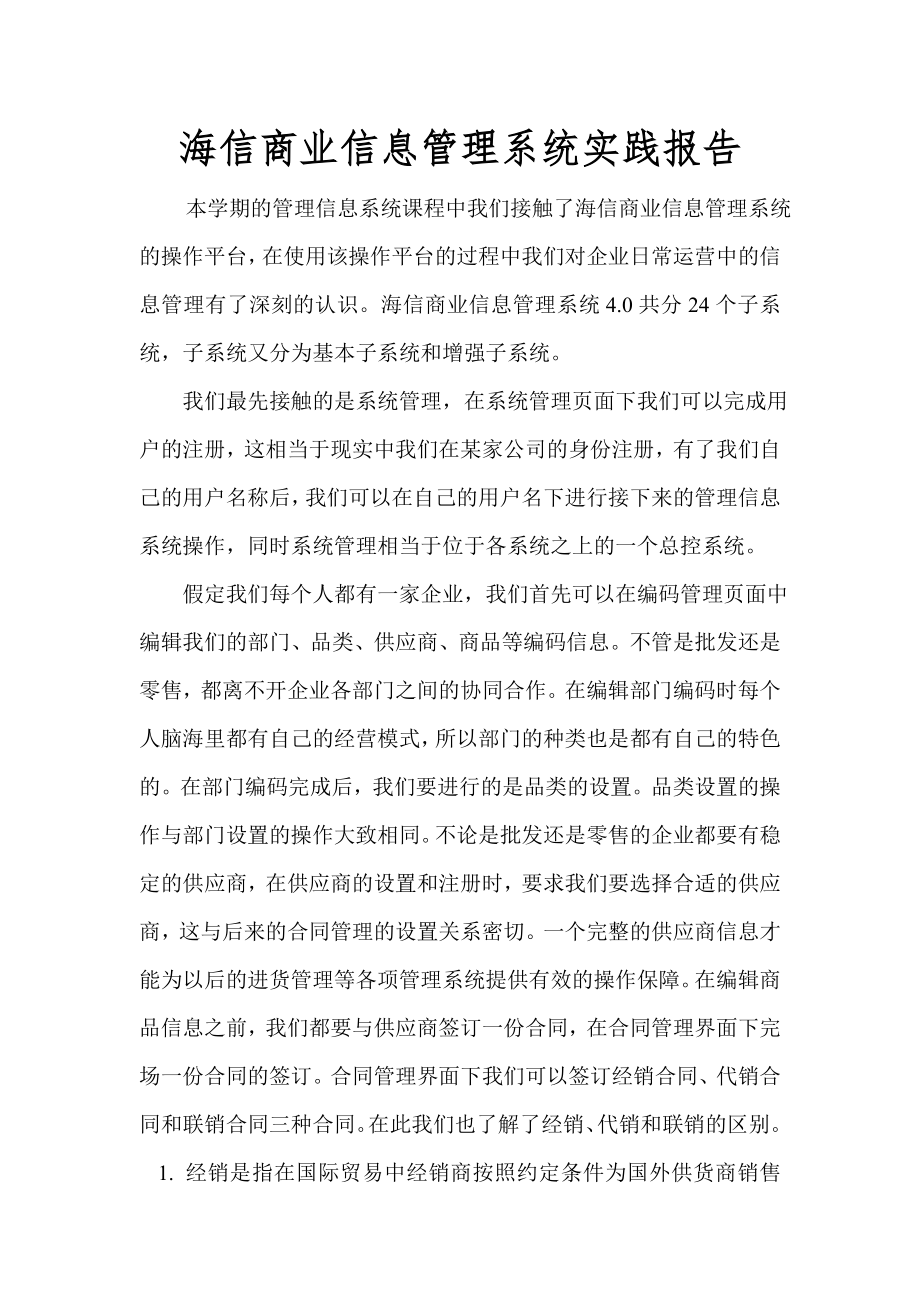 海信商业信息管理系统实践报告

本学期的管理信息系统课程中我们接触了海信商业信息管理系统的操作平台，在使用该操作平台的过程中我们对企业日常运营中的信息管理有了深刻的认识。海信商业信息管理系统 4.0 共分 24 个子系统，子系统又分为基本子系统和增强子系统。

我们最先接触的是系统管理，在系统管理页面下我们可以完成用户的注册，这相当于现实中我们在某家公司的身份注册，有了我们自己的用户名称后，我们可以在自己的用户名下进行接下来的管理信息系统操作，同时系统管理相当于位于各系统之上的一个总控系统。

假定我们每个人都有一家企业，我们首先可以在编码管理页面中编辑我们的部门、品类、供应商、商品等编码信息。不管是批发还是零售，都离不开企业各部门之间的协同合作。在编辑部门编码时每个人脑海里都有自己的经营模式，所以部门的种类也是都有自己的特色的。在部门编码完成后，我们要进行的是品类的设置。品类设置的操作与部门设置的操作大致相同。不论是批发还是零售的企业都要有稳定的供应商，在供应商的设置和注册时，要求我们要选择合适的供应商，这与后来的合同管理的设置关系密切。一个完整的供应商信息才能为以后的进货管理等各项管理系统提供有效的操作保障。在编辑商品信息之前，我们都要与供应商签订一份合同，在合同管理界面下完场一份合同的签订。合同管理界面下我们可以签订经销合同、代销合同和联销合同三种合同。在此我们也了解了经销、代销和联销的区别。

1. 经销是指在国际贸易中经销商按照约定条件为国外供货商销售